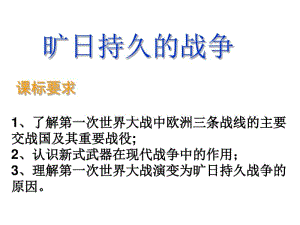 旷日持久的战争

课标要求

1、了解第一次世界大战中欧洲三条战线的主要交战国及其重要战役;
2、认识新式武器在现代战争中的作用；
3、理解第一次世界大战演变为旷日持久战争的原因。